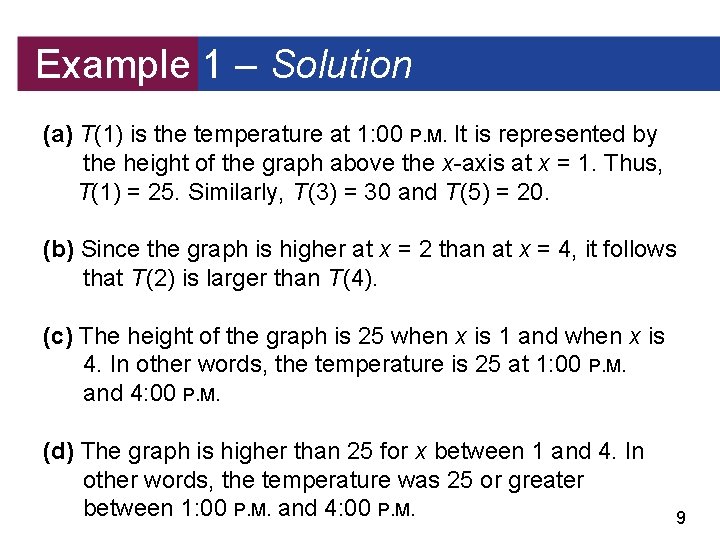 Example 1 – Solution

(a) $T(1)$ is the temperature at 1:00 P.M. It is represented by the height of the graph above the $x$-axis at $x = 1$. Thus, $T(1) = 25$. Similarly, $T(3) = 30$ and $T(5) = 20$.

(b) Since the graph is higher at $x = 2$ than at $x = 4$, it follows that $T(2)$ is larger than $T(4)$.

(c) The height of the graph is 25 when $x$ is 1 and when $x$ is 4. In other words, the temperature is 25 at 1:00 P.M. and 4:00 P.M.

(d) The graph is higher than 25 for $x$ between 1 and 4. In other words, the temperature was 25 or greater between 1:00 P.M. and 4:00 P.M.

9